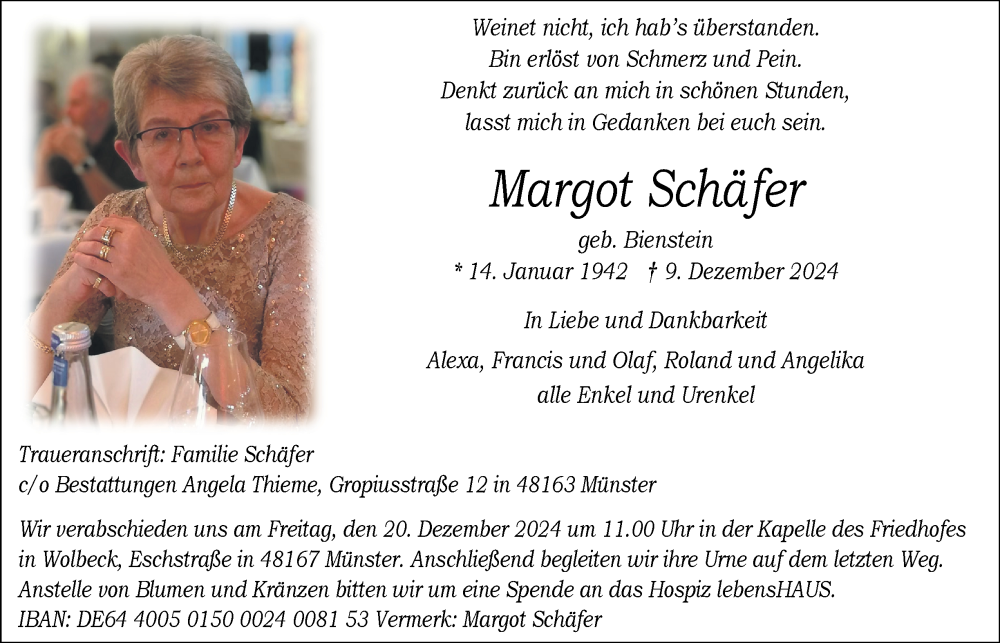 Weinet nicht, ich hab's überstanden.
Bin erlöst von Schmerz und Pein.
Denkt zurück an mich in schönen Stunden,
lasst mich in Gedanken bei euch sein.

Margot Schäfer

geb. Bienstein
* 14. Januar 1942 † 9. Dezember 2024

In Liebe und Dankbarkeit

Alexa, Francis und Olaf, Roland und Angelika
alle Enkel und Urenkel

Traueranschrift: Familie Schäfer
c/o Bestattungen Angela Thieme, Gropiusstraße 12 in 48163 Münster

Wir verabschieden uns am Freitag, den 20. Dezember 2024 um 11.00 Uhr in der Kapelle des Friedhofes in Wolbeck, Eschstraße in 48167 Münster. Anschließend begleiten wir ihre Urne auf dem letzten Weg.
Anstelle von Blumen und Kränzen bitten wir um eine Spende an das Hospiz lebensHAUS.
IBAN: DE64 4005 0150 0024 0081 53 Vermerk: Margot Schäfer